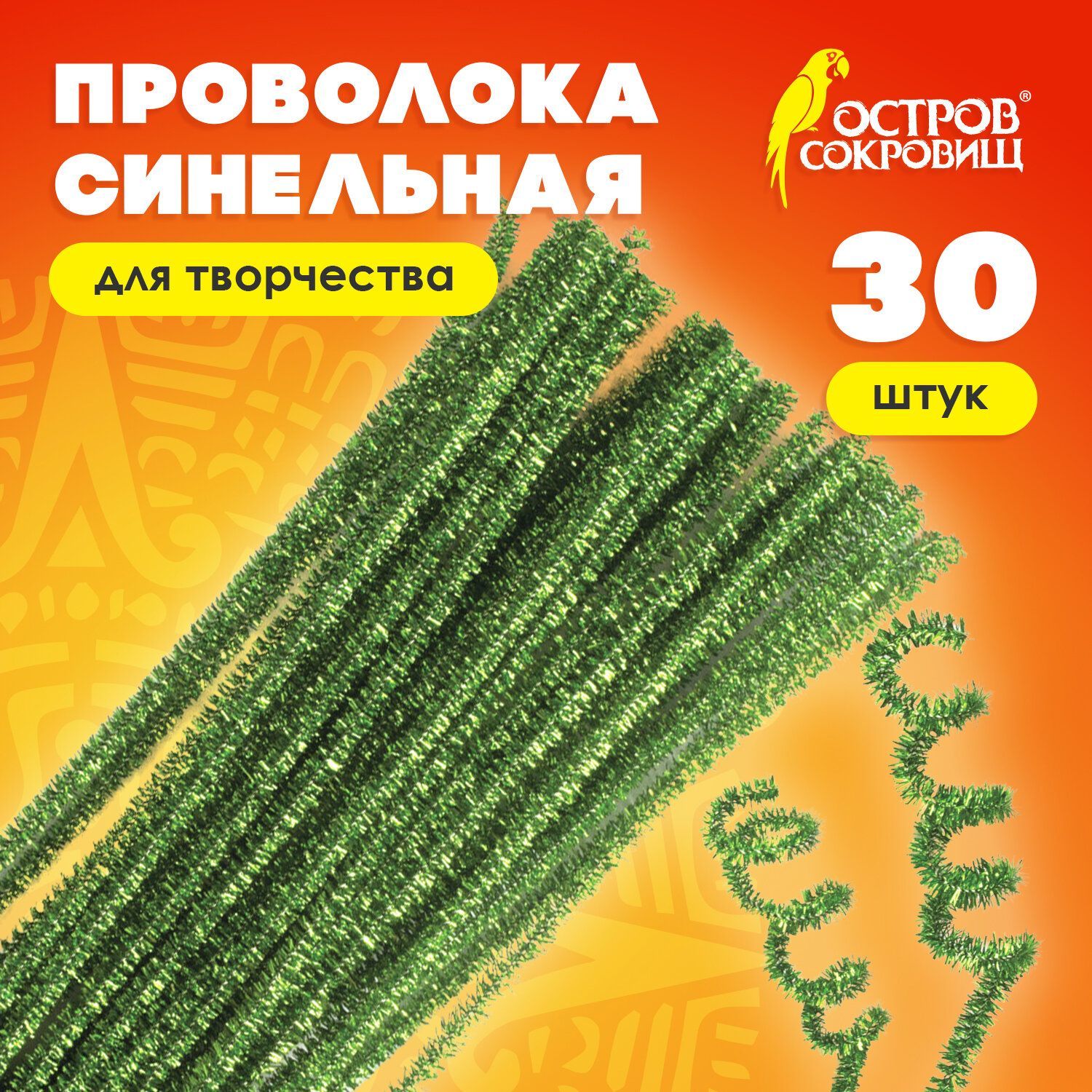 ПРОВОЛОКА СИНЕЛЬНАЯ

для творчества

ОСТРОВ® СОКРОВИЩ

30

штук